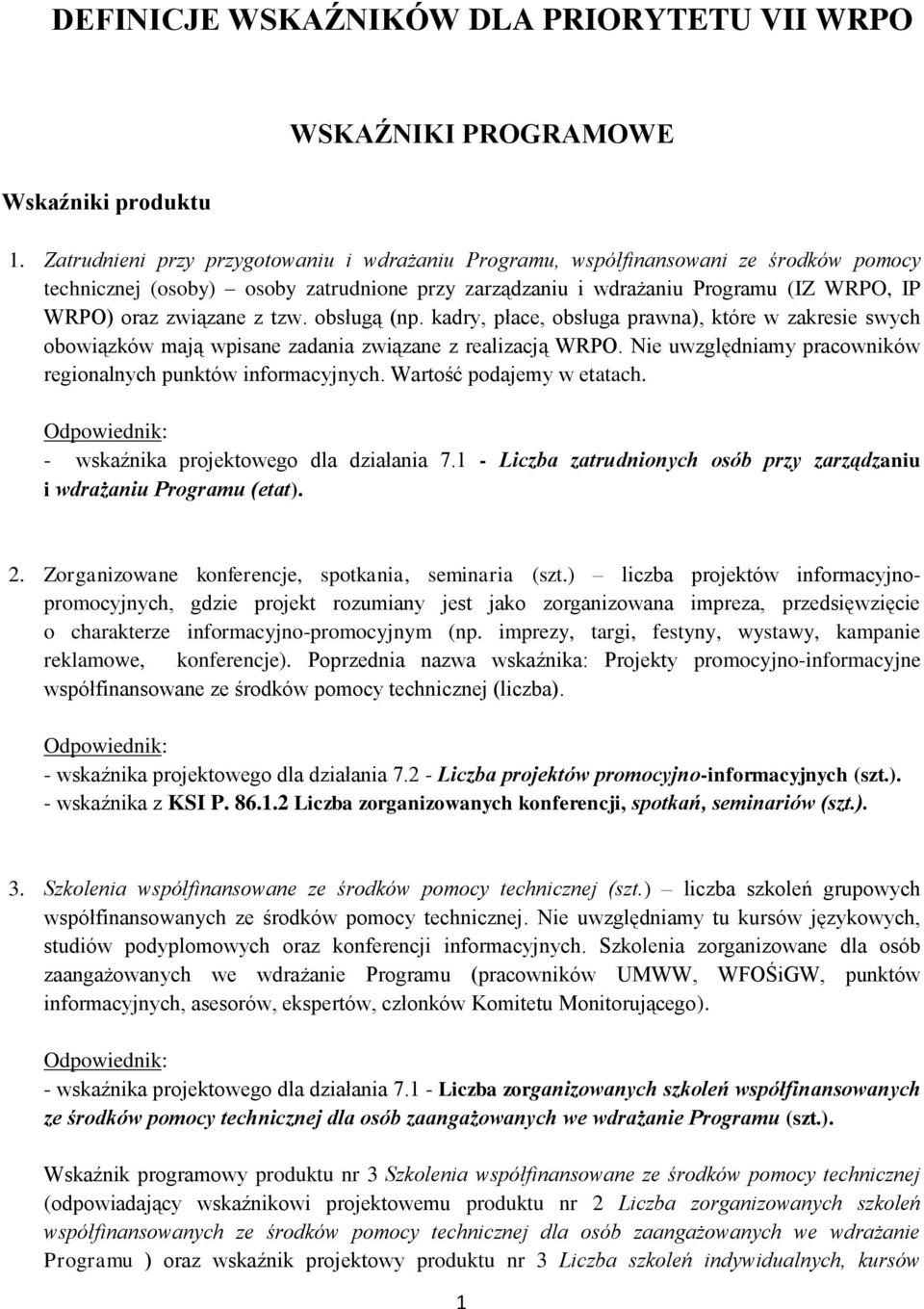 DEFINICJE WSKAŹNIKÓW DLA PRIORYTETU VII WRPO

WSKAŹNIKI PROGRAMOWE

Wskaźniki produktu

1. Zatrudnieni przy przygotowaniu i wdrażaniu Programu, współfinansowani ze środków pomocy technicznej (osoby) – osoby zatrudnione przy zarządzaniu i wdrażaniu Programu (IZ WRPO, IP WRPO) oraz związane z tzw. obsługą (np. kadry, płace, obsługa prawna), które w zakresie swych obowiązków mają wpisane zadania związane z realizacją WRPO. Nie uwzględniamy pracowników regionalnych punktów informacyjnych. Wartość podajemy w etatach.

Odpowiednik:
- wskaźnika projektowego dla działania 7.1 - Liczba zatrudnionych osób przy zarządzaniu i wdrażaniu Programu (etat).

2. Zorganizowane konferencje, spotkania, seminaria (szt.) – liczba projektów informacyjno-promocyjnych, gdzie projekt rozumiany jest jako zorganizowana impreza, przedsięwzięcie o charakterze informacyjno-promocyjnym (np. imprezy, targi, festyny, wystawy, kampanie reklamowe, konferencje). Poprzednia nazwa wskaźnika: Projekty promocyjno-informacyjne współfinansowane ze środków pomocy technicznej (liczba).

Odpowiednik:
- wskaźnika projektowego dla działania 7.2 - Liczba projektów promocyjno-informacyjnych (szt.).
- wskaźnika z KSI P. 86.1.2 Liczba zorganizowanych konferencji, spotkań, seminariów (szt.).

3. Szkolenia współfinansowane ze środków pomocy technicznej (szt.) – liczba szkoleń grupowych współfinansowanych ze środków pomocy technicznej. Nie uwzględniamy tu kursów językowych, studiów podyplomowych oraz konferencji informacyjnych. Szkolenia zorganizowane dla osób zaangażowanych we wdrażanie Programu (pracowników UMWW, WFOŚiGW, punktów informacyjnych, asesorów, ekspertów, członków Komitetu Monitorującego).

Odpowiednik:
- wskaźnika projektowego dla działania 7.1 - Liczba zorganizowanych szkoleń współfinansowanych ze środków pomocy technicznej dla osób zaangażowanych we wdrażanie Programu (szt.).

Wskaźnik programowy produktu nr 3 Szkolenia współfinansowane ze środków pomocy technicznej (odpowiadający wskaźnikowi projektowemu produktu nr 2 Liczba zorganizowanych szkoleń współfinansowanych ze środków pomocy technicznej dla osób zaangażowanych we wdrażanie Programu ) oraz wskaźnik projektowy produktu nr 3 Liczba szkoleń indywidualnych, kursów

1